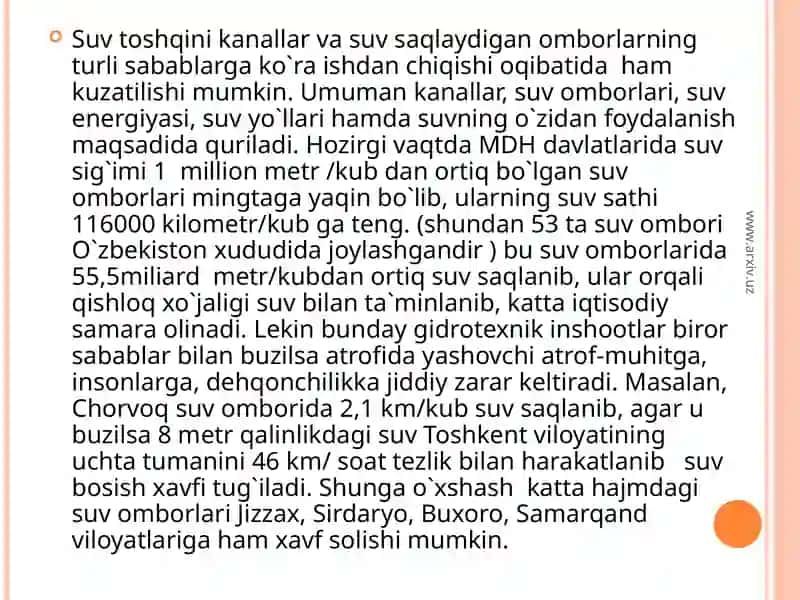 Suv toshqini kanallar va suv saqlaydigan omborlarning turli sabablarga ko`ra ishdan chiqishi oqibatida ham kuzatilishi mumkin. Umuman kanallar, suv omborlari, suv energiyasi, suv yo`llari hamda suvning o`zidan foydalanish maqsadida quriladi. Hozirgi vaqtda MDH davlatlarida suv sig`imi 1 million metr /kub dan ortiq bo`lgan suv omborlari mingtaga yaqin bo`lib, ularning suv sathi 116000 kilometr/kub ga teng. (shundan 53 ta suv ombori O`zbekiston xududida joylashgandir ) bu suv omborlarida 55,5miliard metr/kubdan ortiq suv saqlanib, ular orqali qishloq xo`jaligi suv bilan ta`minlanib, katta iqtisodiy samara olinadi. Lekin bunday gidrotexnik inshootlar biror sabablar bilan buzilsa atrofida yashovchi atrof-muhitga, insonlarga, dehqonchilikka jiddiy zarar keltiradi. Masalan, Chorvoq suv omborida 2,1 km/kub suv saqlanib, agar u buzilsa 8 metr qalinlikdagi suv Toshkent viloyatining uchta tumanini 46 km/ soat tezlik bilan harakatlanib suv bosish xavfi tug`iladi. Shunga o`xshash katta hajmdagi suv omborlari Jizzax, Sirdaryo, Buxoro, Samarqand viloyatlariga ham xavf solishi mumkin.

www.arxiv.uz